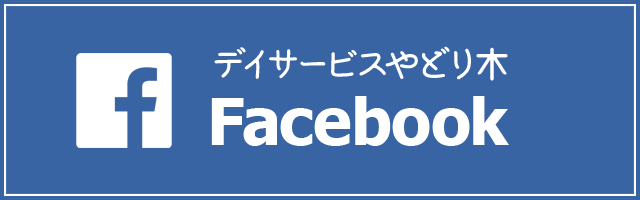 f
デイサービスやどり木
Facebook